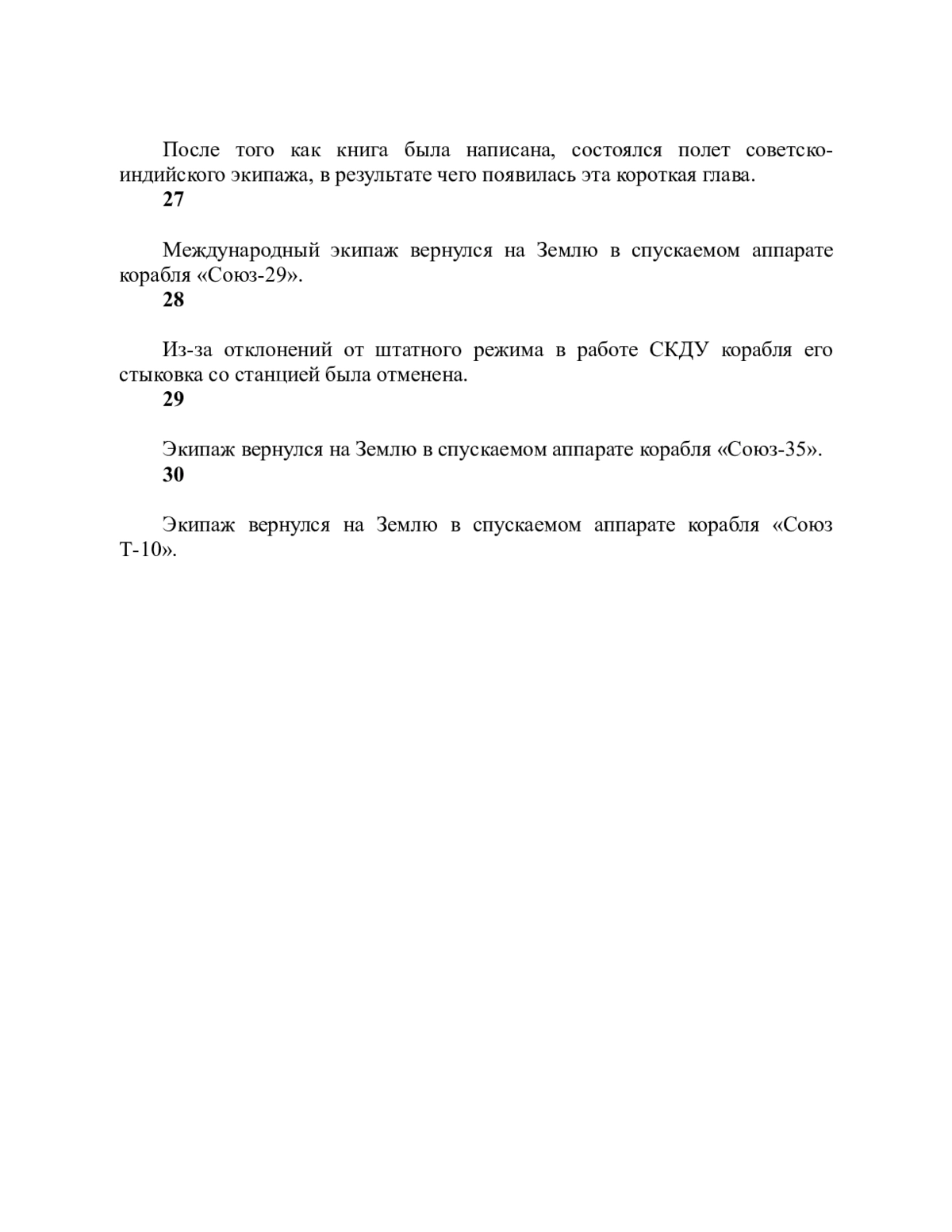 После того как книга была написана, состоялся полет советско-индийского экипажа, в результате чего появилась эта короткая глава.

**27**

Международный экипаж вернулся на Землю в спускаемом аппарате корабля «Союз-29».

**28**

Из-за отклонений от штатного режима в работе СКДУ корабля его стыковка со станцией была отменена.

**29**

Экипаж вернулся на Землю в спускаемом аппарате корабля «Союз-35».

**30**

Экипаж вернулся на Землю в спускаемом аппарате корабля «Союз Т-10».